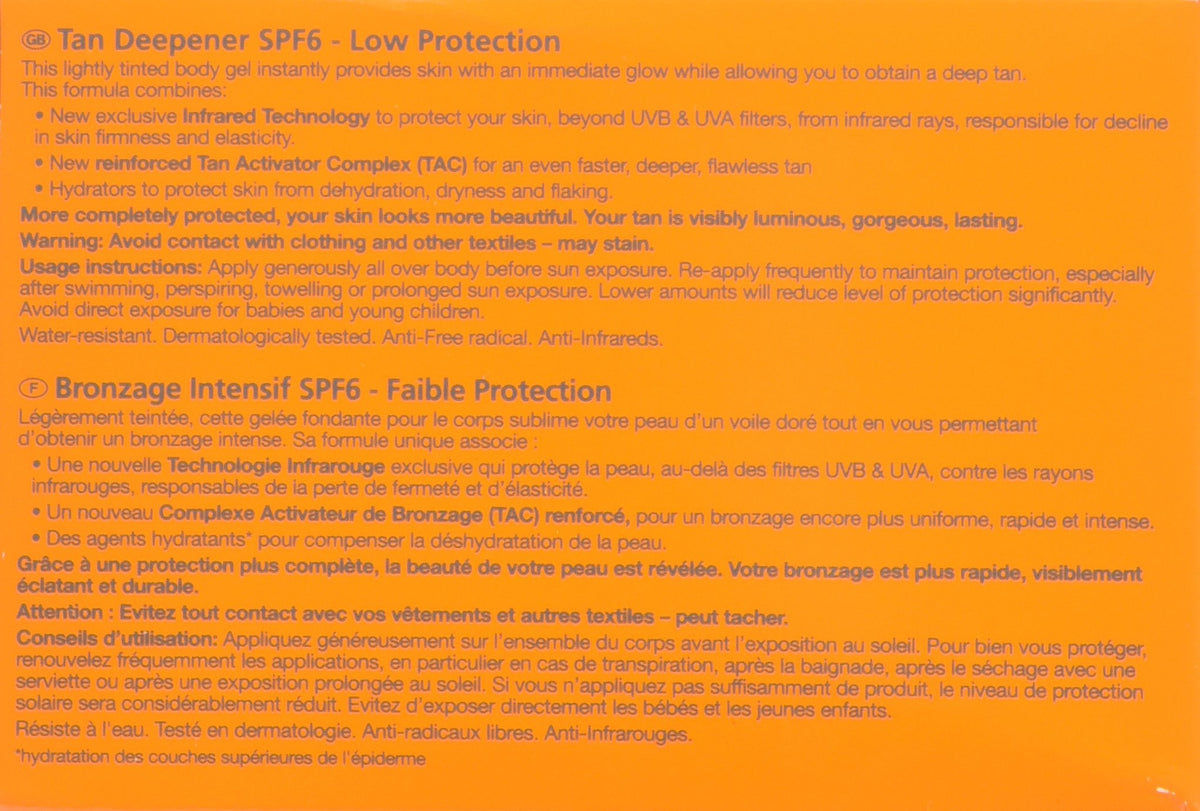 GB Tan Deepener SPF6 - Low Protection

This lightly tinted body gel instantly provides skin with an immediate glow while allowing you to obtain a deep tan. This formula combines:

• New exclusive Infrared Technology to protect your skin, beyond UVB & UVA filters, from infrared rays, responsible for decline in skin firmness and elasticity.
• New reinforced Tan Activator Complex (TAC) for an even faster, deeper, flawless tan
• Hydrators to protect skin from dehydration, dryness and flaking.

More completely protected, your skin looks more beautiful. Your tan is visibly luminous, gorgeous, lasting.

Warning: Avoid contact with clothing and other textiles – may stain.

Usage instructions: Apply generously all over body before sun exposure. Re-apply frequently to maintain protection, especially after swimming, perspiring, towelling or prolonged sun exposure. Lower amounts will reduce level of protection significantly. Avoid direct exposure for babies and young children.

Water-resistant. Dermatologically tested. Anti-Free radical. Anti-Infrareds.

F Bronzage Intensif SPF6 - Faible Protection

Légèrement teintée, cette gelée fondante pour le corps sublime votre peau d'un voile doré tout en vous permettant d'obtenir un bronzage intense. Sa formule unique associe :

• Une nouvelle Technologie Infrarouge exclusive qui protège la peau, au-delà des filtres UVB & UVA, contre les rayons infrarouges, responsables de la perte de fermeté et d'élasticité.
• Un nouveau Complexe Activateur de Bronzage (TAC) renforcé, pour un bronzage encore plus uniforme, rapide et intense.
• Des agents hydratants* pour compenser la déshydratation de la peau.

Grâce à une protection plus complète, la beauté de votre peau est révélée. Votre bronzage est plus rapide, visiblement éclatant et durable.

Attention : Evitez tout contact avec vos vêtements et autres textiles – peut tacher.

Conseils d'utilisation: Appliquez généreusement sur l'ensemble du corps avant l'exposition au soleil. Pour bien vous protéger, renouvelez fréquemment les applications, en particulier en cas de transpiration, après la baignade, après le séchage avec une serviette ou après une exposition prolongée au soleil. Si vous n'appliquez pas suffisamment de produit, le niveau de protection solaire sera considérablement réduit. Evitez d'exposer directement les bébés et les jeunes enfants.

Résiste à l'eau. Testé en dermatologie. Anti-radicaux libres. Anti-Infrarouges.

*hydratation des couches supérieures de l'épiderme